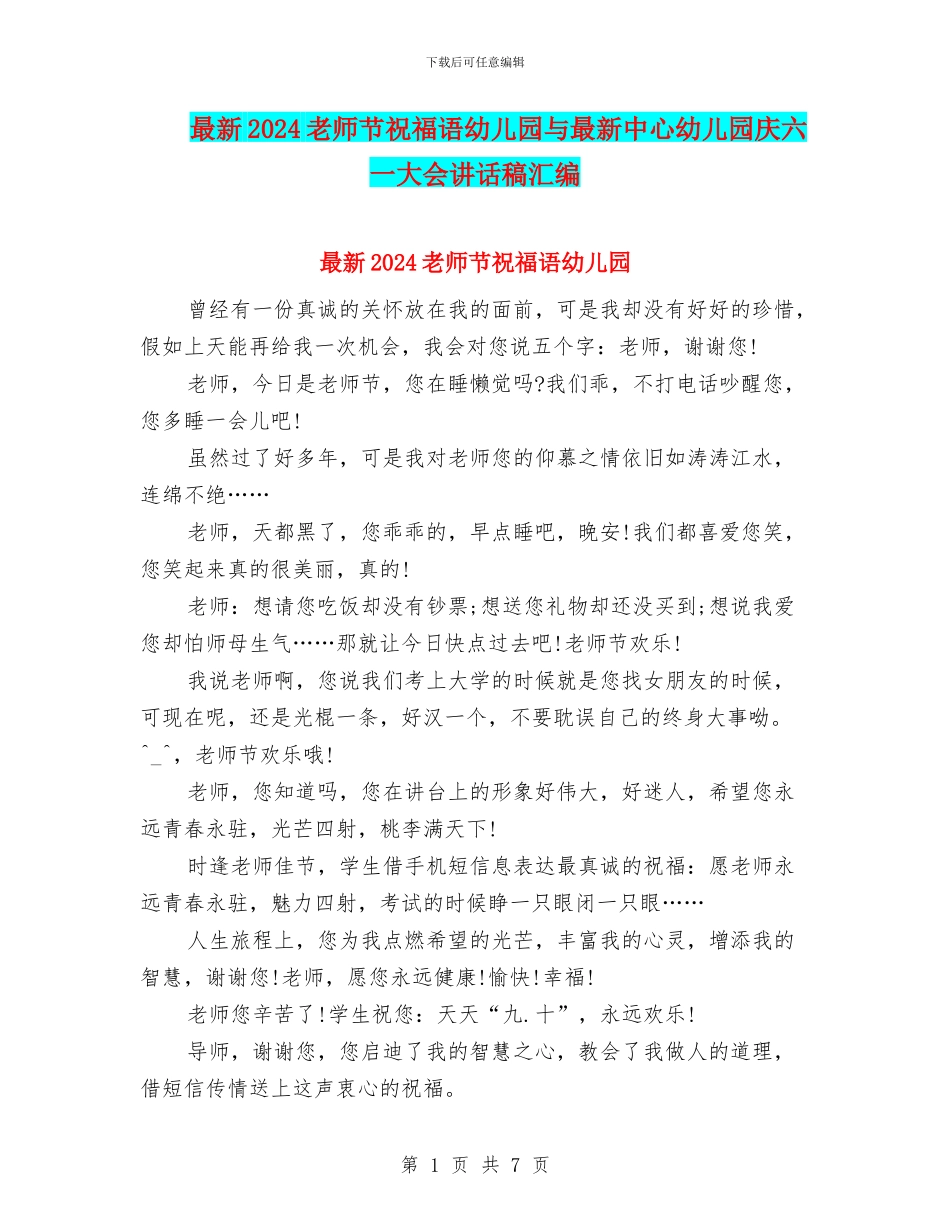 下载后可任意编辑

最新2024老师节祝福语幼儿园与最新中心幼儿园庆六一大会讲话稿汇编

最新2024老师节祝福语幼儿园

曾经有一份真诚的关怀放在我的面前，可是我却没有好好的珍惜，假如上天能再给我一次机会，我会对您说五个字：老师，谢谢您!

老师，今日是老师节，您在睡懒觉吗?我们乖，不打电话吵醒您，您多睡一会儿吧!

虽然过了好多年，可是我对老师您的仰慕之情依旧如涛涛江水，连绵不绝……

老师，天都黑了，您乖乖的，早点睡吧，晚安!我们都喜爱您笑，您笑起来真的很美丽，真的!

老师：想请您吃饭却没有钞票;想送您礼物却还没买到;想说我爱您却怕师母生气……那就让今日快点过去吧!老师节欢乐!

我说老师啊，您说我们考上大学的时候就是您找女朋友的时候，可现在呢，还是光棍一条，好汉一个，不要耽误自己的终身大事呦。^_^，老师节欢乐哦!

老师，您知道吗，您在讲台上的形象好伟大，好迷人，希望您永远青春永驻，光芒四射，桃李满天下!

时逢老师佳节，学生借手机短信息表达最真诚的祝福：愿老师永远青春永驻，魅力四射，考试的时候睁一只眼闭一只眼……

人生旅程上，您为我点燃希望的光芒，丰富我的心灵，增添我的智慧，谢谢您!老师，愿您永远健康!愉快!幸福!

老师您辛苦了!学生祝您：天天“九.十”，永远欢乐!

导师，谢谢您，您启迪了我的智慧之心，教会了我做人的道理，借短信传情送上这声衷心的祝福。

第 1 页 共 7 页